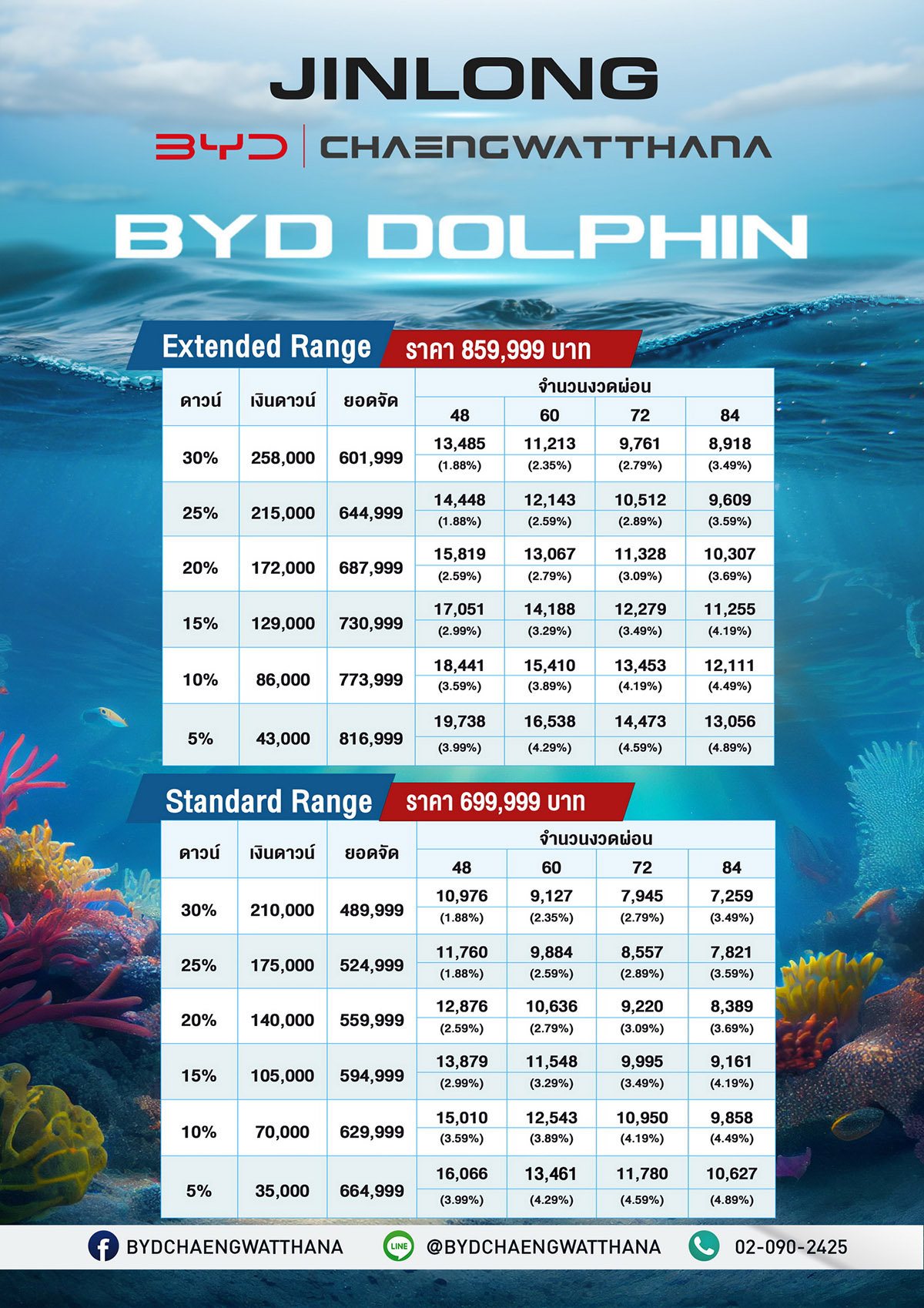 JINLONG

BYD | CHAENGWATTHANA

BYD DOLPHIN

Extended Range ราคา 859,999 บาท

| ดาวน์ | เงินดาวน์ | ยอดจัด | จำนวนงวดผ่อน 48 | 60 | 72 | 84 |
|---|---|---|---|---|---|---|
| 30% | 258,000 | 601,999 | 13,485 (1.88%) | 11,213 (2.35%) | 9,761 (2.79%) | 8,918 (3.49%) |
| 25% | 215,000 | 644,999 | 14,448 (1.88%) | 12,143 (2.59%) | 10,512 (2.89%) | 9,609 (3.59%) |
| 20% | 172,000 | 687,999 | 15,819 (2.59%) | 13,067 (2.79%) | 11,328 (3.09%) | 10,307 (3.69%) |
| 15% | 129,000 | 730,999 | 17,051 (2.99%) | 14,188 (3.29%) | 12,279 (3.49%) | 11,255 (4.19%) |
| 10% | 86,000 | 773,999 | 18,441 (3.59%) | 15,410 (3.89%) | 13,453 (4.19%) | 12,111 (4.49%) |
| 5% | 43,000 | 816,999 | 19,738 (3.99%) | 16,538 (4.29%) | 14,473 (4.59%) | 13,056 (4.89%) |

Standard Range ราคา 699,999 บาท

| ดาวน์ | เงินดาวน์ | ยอดจัด | จำนวนงวดผ่อน 48 | 60 | 72 | 84 |
|---|---|---|---|---|---|---|
| 30% | 210,000 | 489,999 | 10,976 (1.88%) | 9,127 (2.35%) | 7,945 (2.79%) | 7,259 (3.49%) |
| 25% | 175,000 | 524,999 | 11,760 (1.88%) | 9,884 (2.59%) | 8,557 (2.89%) | 7,821 (3.59%) |
| 20% | 140,000 | 559,999 | 12,876 (2.59%) | 10,636 (2.79%) | 9,220 (3.09%) | 8,389 (3.69%) |
| 15% | 105,000 | 594,999 | 13,879 (2.99%) | 11,548 (3.29%) | 9,995 (3.49%) | 9,161 (4.19%) |
| 10% | 70,000 | 629,999 | 15,010 (3.59%) | 12,543 (3.89%) | 10,950 (4.19%) | 9,858 (4.49%) |
| 5% | 35,000 | 664,999 | 16,066 (3.99%) | 13,461 (4.29%) | 11,780 (4.59%) | 10,627 (4.89%) |

BYDCHAENGWATTHANA LINE @BYDCHAENGWATTHANA 02-090-2425